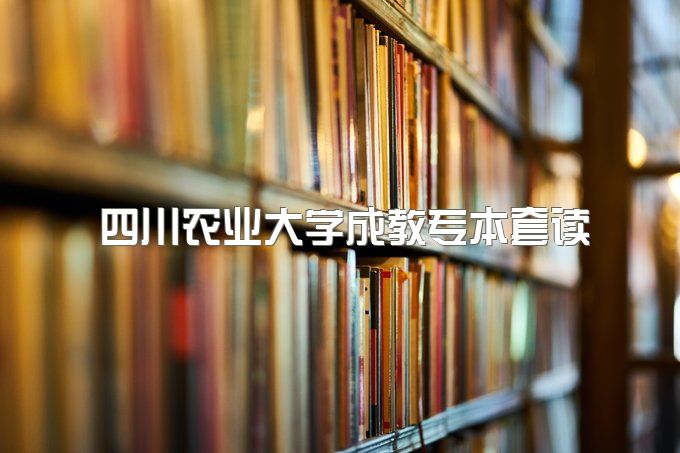 四川农业大学成教专本套读